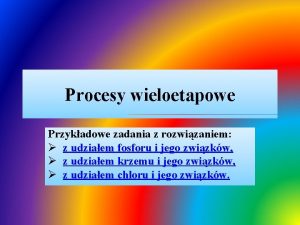 Procesy wieloetapowe

Przykładowe zadania z rozwiązaniem:
➢ z udziałem fosforu i jego związków,
➢ z udziałem krzemu i jego związków,
➢ z udziałem chloru i jego związków.